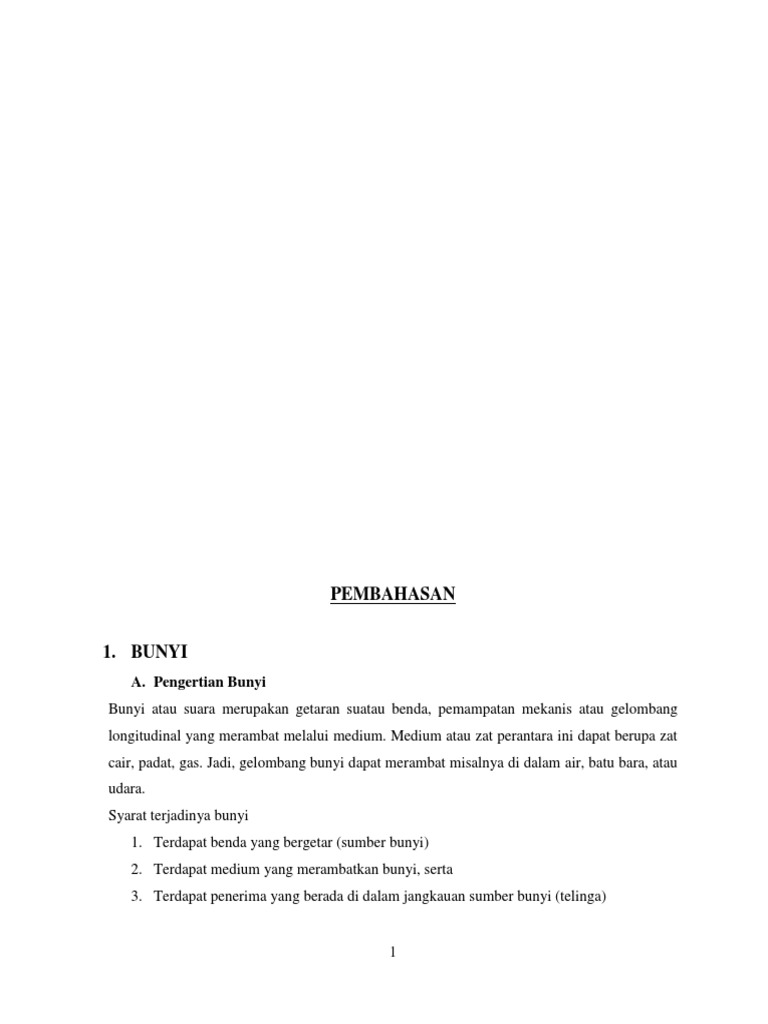 PEMBAHASAN

1. BUNYI

A. Pengertian Bunyi

Bunyi atau suara merupakan getaran suatau benda, pemampatan mekanis atau gelombang longitudinal yang merambat melalui medium. Medium atau zat perantara ini dapat berupa zat cair, padat, gas. Jadi, gelombang bunyi dapat merambat misalnya di dalam air, batu bara, atau udara.

Syarat terjadinya bunyi

1. Terdapat benda yang bergetar (sumber bunyi)
2. Terdapat medium yang merambatkan bunyi, serta
3. Terdapat penerima yang berada di dalam jangkauan sumber bunyi (telinga)

1